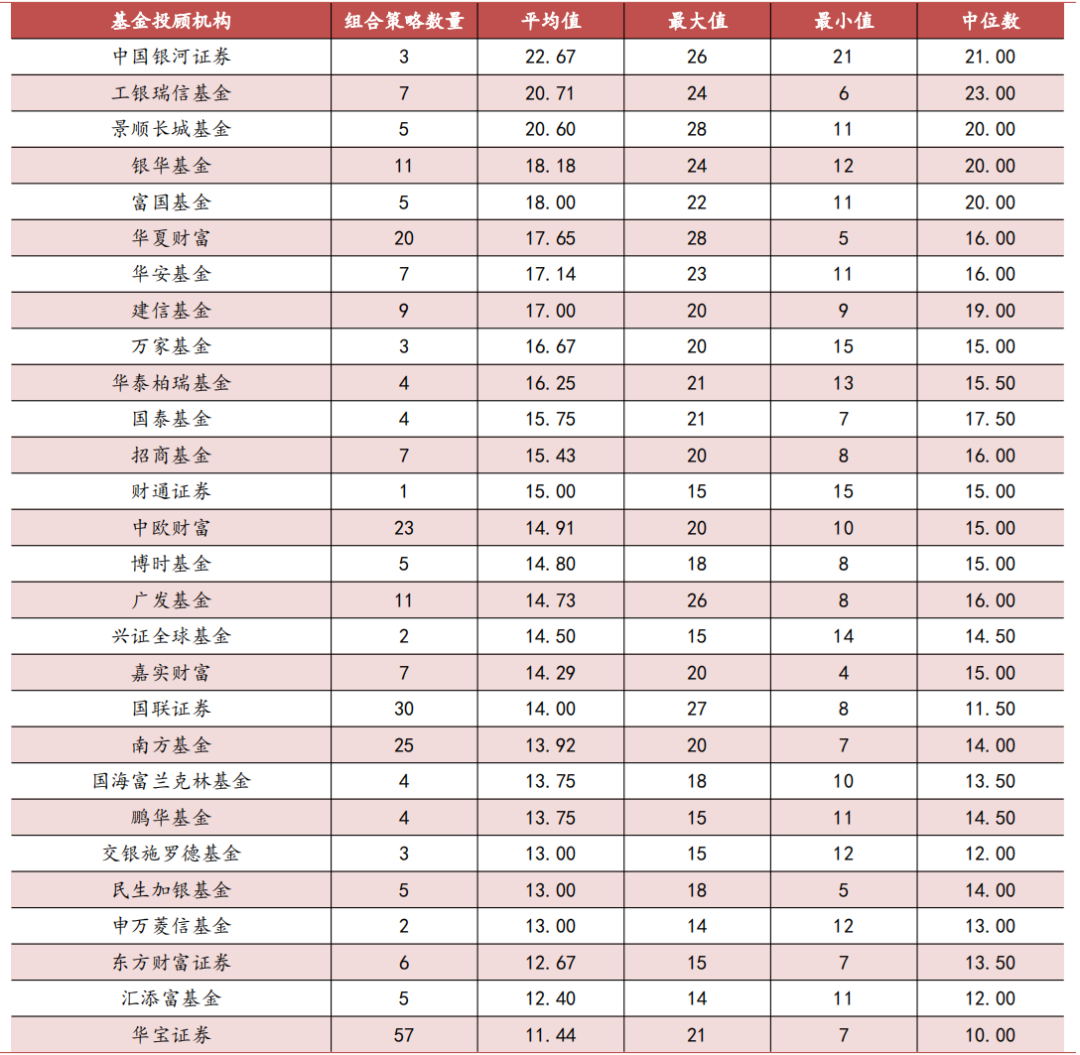 | 基金投顾机构 | 组合策略数量 | 平均值 | 最大值 | 最小值 | 中位数 |
|---|---|---|---|---|---|
| 中国银河证券 | 3 | 22.67 | 26 | 21 | 21.00 |
| 工银瑞信基金 | 7 | 20.71 | 24 | 6 | 23.00 |
| 景顺长城基金 | 5 | 20.60 | 28 | 11 | 20.00 |
| 银华基金 | 11 | 18.18 | 24 | 12 | 20.00 |
| 富国基金 | 5 | 18.00 | 22 | 11 | 20.00 |
| 华夏财富 | 20 | 17.65 | 28 | 5 | 16.00 |
| 华安基金 | 7 | 17.14 | 23 | 11 | 16.00 |
| 建信基金 | 9 | 17.00 | 20 | 9 | 19.00 |
| 万家基金 | 3 | 16.67 | 20 | 15 | 15.00 |
| 华泰柏瑞基金 | 4 | 16.25 | 21 | 13 | 15.50 |
| 国泰基金 | 4 | 15.75 | 21 | 7 | 17.50 |
| 招商基金 | 7 | 15.43 | 20 | 8 | 16.00 |
| 财通证券 | 1 | 15.00 | 15 | 15 | 15.00 |
| 中欧财富 | 23 | 14.91 | 20 | 10 | 15.00 |
| 博时基金 | 5 | 14.80 | 18 | 8 | 15.00 |
| 广发基金 | 11 | 14.73 | 26 | 8 | 16.00 |
| 兴证全球基金 | 2 | 14.50 | 15 | 14 | 14.50 |
| 嘉实财富 | 7 | 14.29 | 20 | 4 | 15.00 |
| 国联证券 | 30 | 14.00 | 27 | 8 | 11.50 |
| 南方基金 | 25 | 13.92 | 20 | 7 | 14.00 |
| 国海富兰克林基金 | 4 | 13.75 | 18 | 10 | 13.50 |
| 鹏华基金 | 4 | 13.75 | 15 | 11 | 14.50 |
| 交银施罗德基金 | 3 | 13.00 | 15 | 12 | 12.00 |
| 民生加银基金 | 5 | 13.00 | 18 | 5 | 14.00 |
| 申万菱信基金 | 2 | 13.00 | 14 | 12 | 13.00 |
| 东方财富证券 | 6 | 12.67 | 15 | 7 | 13.50 |
| 汇添富基金 | 5 | 12.40 | 14 | 11 | 12.00 |
| 华宝证券 | 57 | 11.44 | 21 | 7 | 10.00 |